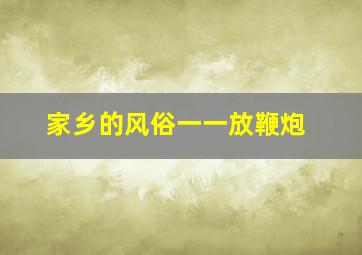 家乡的风俗——放鞭炮